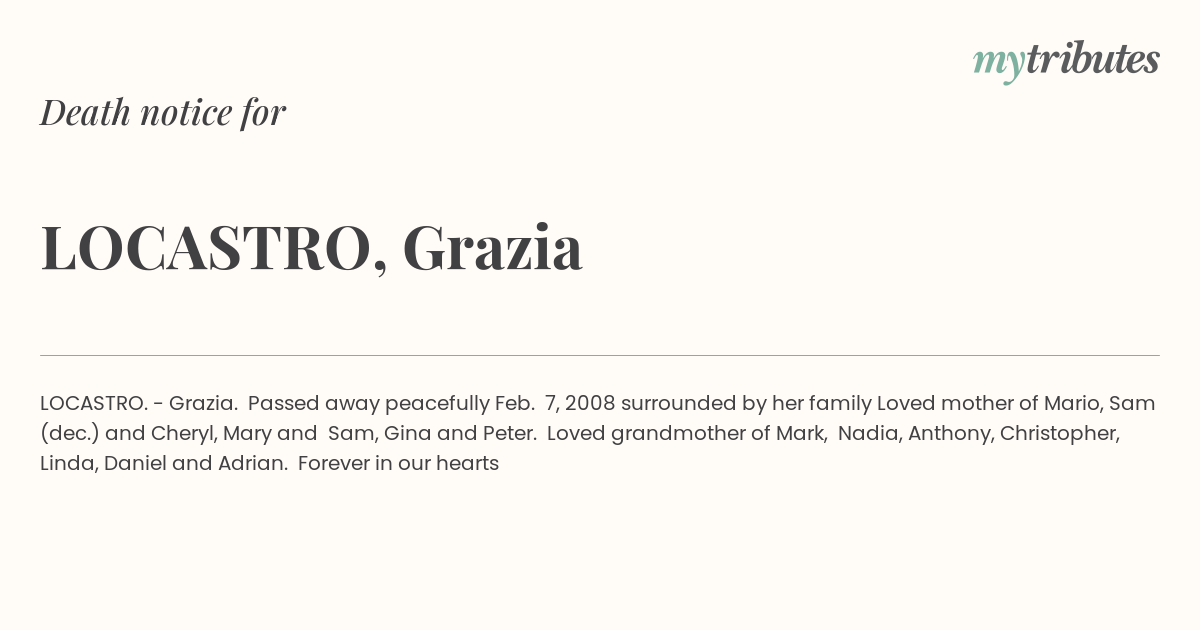 mytributes

Death notice for

LOCASTRO, Grazia

LOCASTRO. - Grazia. Passed away peacefully Feb. 7, 2008 surrounded by her family Loved mother of Mario, Sam (dec.) and Cheryl, Mary and Sam, Gina and Peter. Loved grandmother of Mark, Nadia, Anthony, Christopher, Linda, Daniel and Adrian. Forever in our hearts